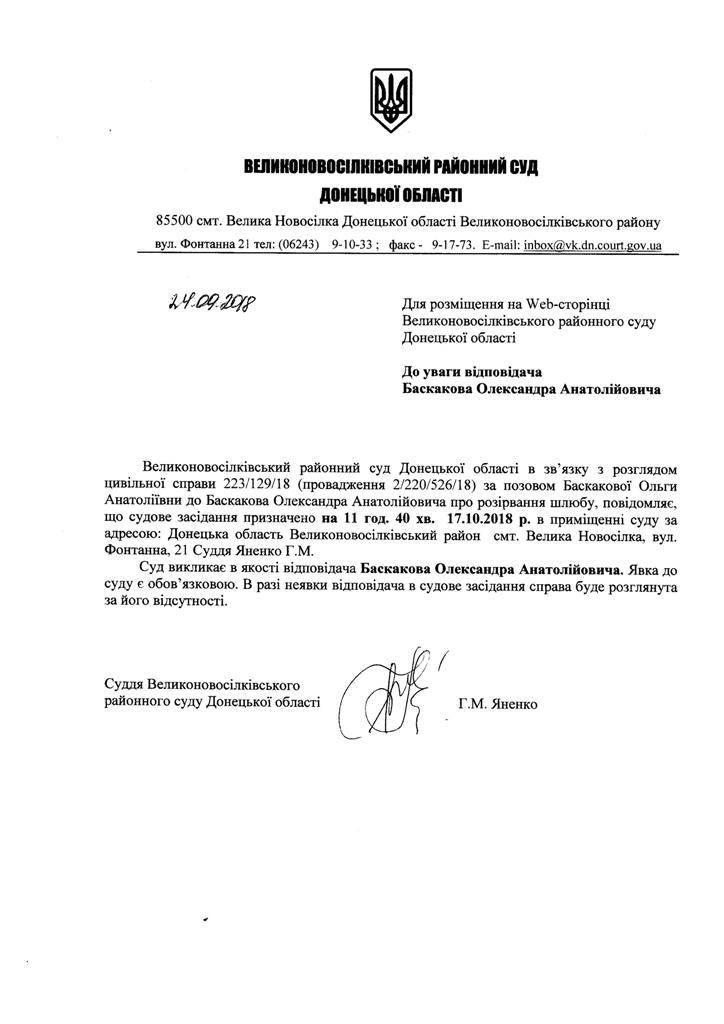 ВЕЛИКОНОВОСІЛКІВСЬКИЙ РАЙОННИЙ СУД
ДОНЕЦЬКОЇ ОБЛАСТІ

85500 смт. Велика Новосілка Донецької області Великоновосілківського району
вул. Фонтанна 21 тел: (06243) 9-10-33 ; факс - 9-17-73. E-mail: inbox@vk.dn.court.gov.ua

24.09.2018

Для розміщення на Web-сторінці Великоновосілківського районного суду Донецької області

До уваги відповідача
Баскакова Олександра Анатолійовича

Великоновосілківський районний суд Донецької області в зв'язку з розглядом цивільної справи 223/129/18 (провадження 2/220/526/18) за позовом Баскакової Ольги Анатоліївни до Баскакова Олександра Анатолійовича про розірвання шлюбу, повідомляє, що судове засідання призначено на 11 год. 40 хв. 17.10.2018 р. в приміщенні суду за адресою: Донецька область Великоновосілківський район смт. Велика Новосілка, вул. Фонтанна, 21 Суддя Яненко Г.М.

Суд викликає в якості відповідача Баскакова Олександра Анатолійовича. Явка до суду є обов'язковою. В разі неявки відповідача в судове засідання справа буде розглянута за його відсутності.

Суддя Великоновосілківського районного суду Донецької області

Г.М. Яненко